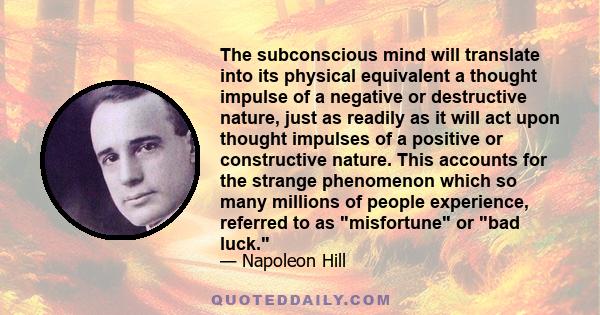 The subconscious mind will translate into its physical equivalent a thought impulse of a negative or destructive nature, just as readily as it will act upon thought impulses of a positive or constructive nature. This accounts for the strange phenomenon which so many millions of people experience, referred to as "misfortune" or "bad luck."
— Napoleon Hill

QUOTEDDAILY.COM